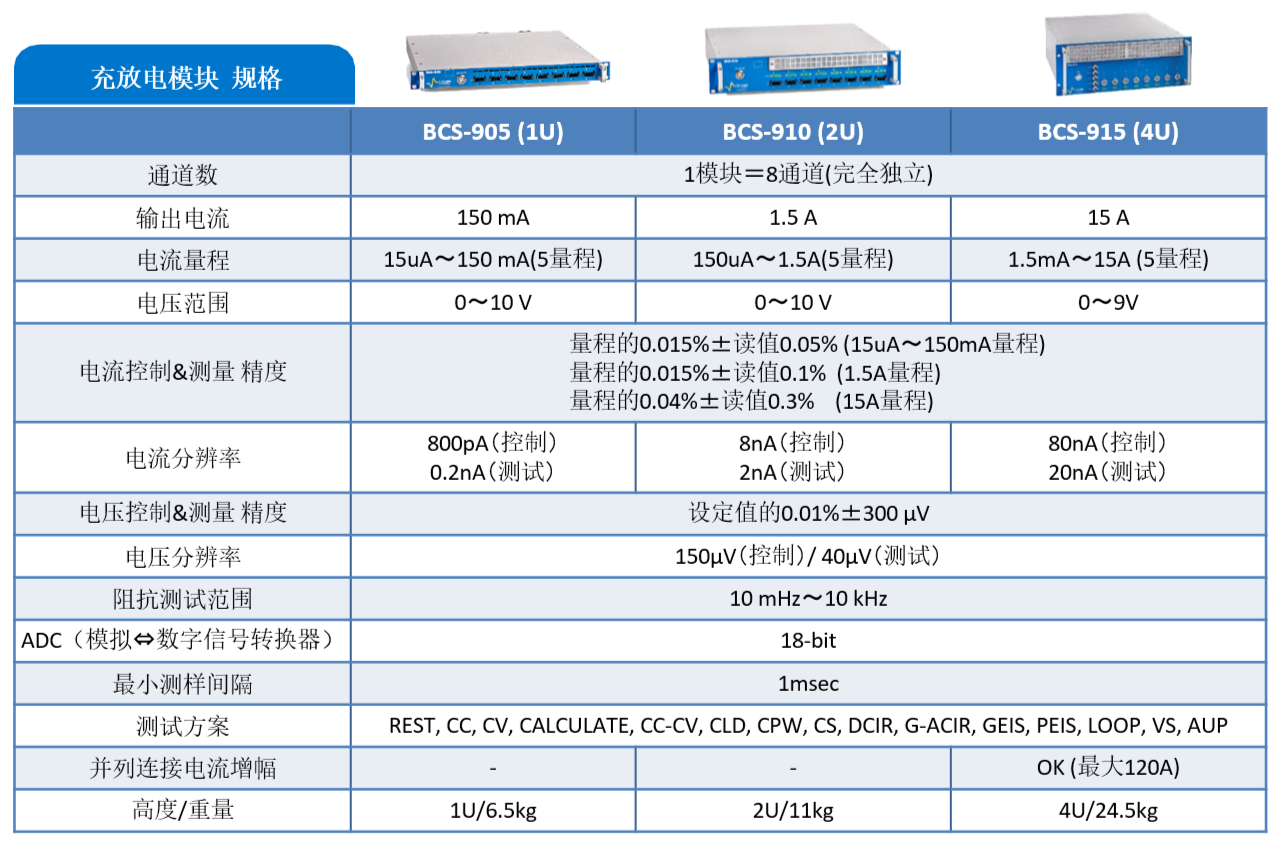 充放电模块 规格

| | BCS-905 (1U) | BCS-910 (2U) | BCS-915 (4U) |
|---|---|---|---|
| 通道数 | 1模块＝8通道(完全独立) | | |
| 输出电流 | 150 mA | 1.5 A | 15 A |
| 电流量程 | 15uA～150 mA(5量程) | 150uA～1.5A(5量程) | 1.5mA～15A (5量程) |
| 电压范围 | 0～10 V | 0～10 V | 0～9V |
| 电流控制&测量 精度 | 量程的0.015%±读值0.05% (15uA～150mA量程) 量程的0.015%±读值0.1% (1.5A量程) 量程的0.04%±读值0.3% (15A量程) | | |
| 电流分辨率 | 800pA（控制） 0.2nA（测试） | 8nA（控制） 2nA（测试） | 80nA（控制） 20nA（测试） |
| 电压控制&测量 精度 | 设定值的0.01%±300 μV | | |
| 电压分辨率 | 150μV（控制）/ 40μV（测试） | | |
| 阻抗测试范围 | 10 mHz～10 kHz | | |
| ADC（模拟⇔数字信号转换器） | 18-bit | | |
| 最小测样间隔 | 1msec | | |
| 测试方案 | REST, CC, CV, CALCULATE, CC-CV, CLD, CPW, CS, DCIR, G-ACIR, GEIS, PEIS, LOOP, VS, AUP | | |
| 并列连接电流增幅 | - | - | OK (最大120A) |
| 高度/重量 | 1U/6.5kg | 2U/11kg | 4U/24.5kg |